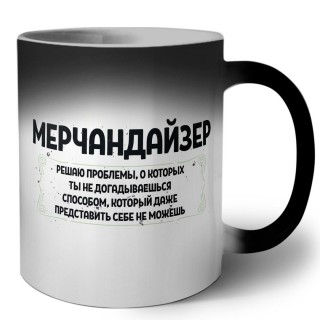 МЕРЧАНДАЙЗЕР

РЕШАЮ ПРОБЛЕМЫ, О КОТОРЫХ
ТЫ НЕ ДОГАДЫВАЕШЬСЯ
СПОСОБОМ, КОТОРЫЙ ДАЖЕ
ПРЕДСТАВИТЬ СЕБЕ НЕ МОЖЕШЬ